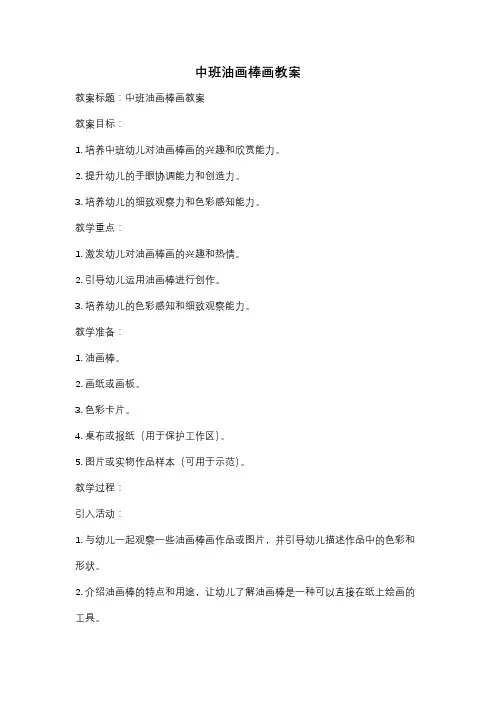 中班油画棒画教案

教案标题：中班油画棒画教案

教案目标：

1. 培养中班幼儿对油画棒画的兴趣和欣赏能力。

2. 提升幼儿的手眼协调能力和创造力。

3. 培养幼儿的细致观察力和色彩感知能力。

教学重点：

1. 激发幼儿对油画棒画的兴趣和热情。

2. 引导幼儿运用油画棒进行创作。

3. 培养幼儿的色彩感知和细致观察能力。

教学准备：

1. 油画棒。

2. 画纸或画板。

3. 色彩卡片。

4. 桌布或报纸（用于保护工作区）。

5. 图片或实物作品样本（可用于示范）。

教学过程：

引入活动：

1. 与幼儿一起观察一些油画棒画作品或图片，并引导幼儿描述作品中的色彩和形状。

2. 介绍油画棒的特点和用途，让幼儿了解油画棒是一种可以直接在纸上绘画的工具。